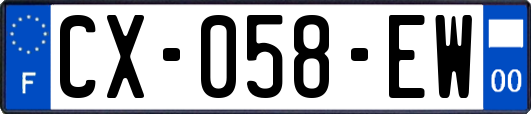 F
CX-058-EW
00